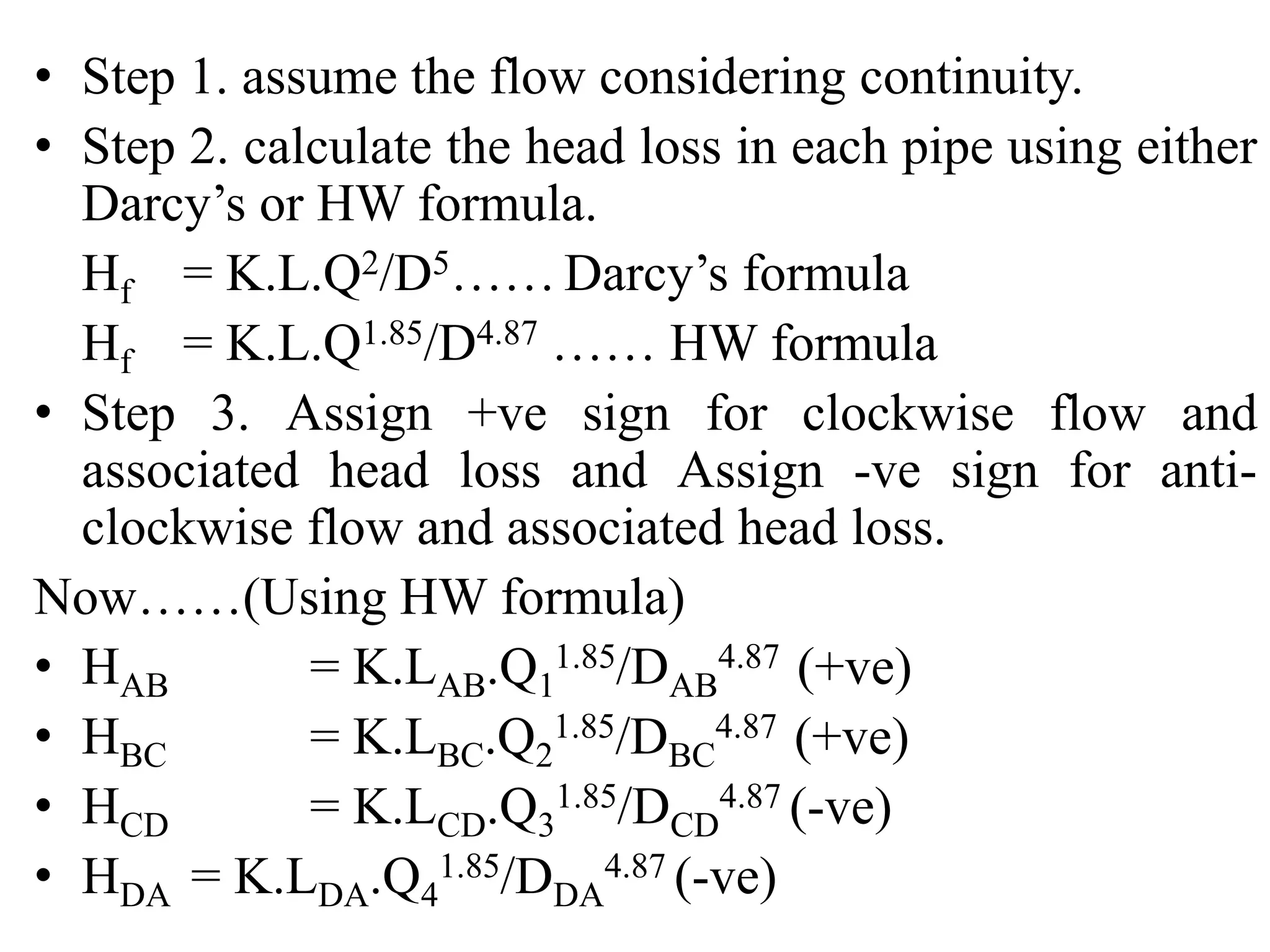 • Step 1. assume the flow considering continuity.

• Step 2. calculate the head loss in each pipe using either Darcy's or HW formula.

$H_f = K.L.Q^2/D^5$…… Darcy's formula

$H_f = K.L.Q^{1.85}/D^{4.87}$ …… HW formula

• Step 3. Assign +ve sign for clockwise flow and associated head loss and Assign -ve sign for anti-clockwise flow and associated head loss.

Now……(Using HW formula)

• $H_{AB} = K.L_{AB}.Q_1^{1.85}/D_{AB}^{4.87}$ (+ve)

• $H_{BC} = K.L_{BC}.Q_2^{1.85}/D_{BC}^{4.87}$ (+ve)

• $H_{CD} = K.L_{CD}.Q_3^{1.85}/D_{CD}^{4.87}$ (-ve)

• $H_{DA} = K.L_{DA}.Q_4^{1.85}/D_{DA}^{4.87}$ (-ve)